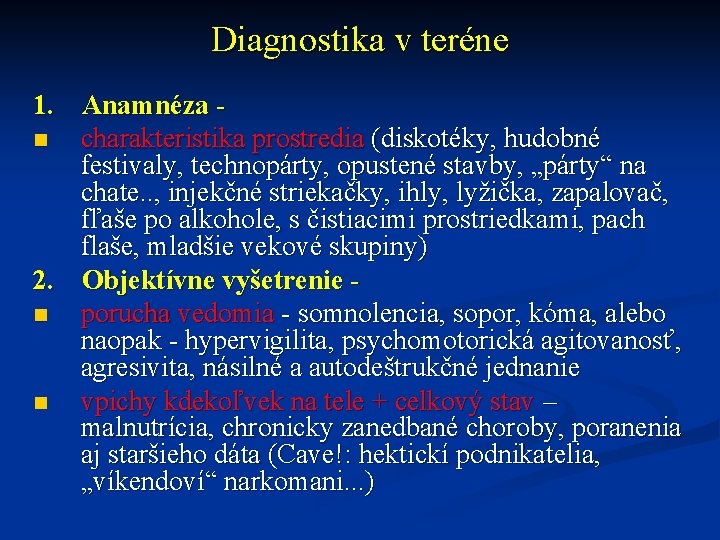 Diagnostika v teréne

1. Anamnéza -

• charakteristika prostredia (diskotéky, hudobné festivaly, technopárty, opustené stavby, „párty“ na chate.., injekčné striekačky, ihly, lyžička, zapalovač, fľaše po alkohole, s čistiacimi prostriedkami, pach flaše, mladšie vekové skupiny)

2. Objektívne vyšetrenie -

• porucha vedomia - somnolencia, sopor, kóma, alebo naopak - hypervigilita, psychomotorická agitovanosť, agresivita, násilné a autodeštrukčné jednanie

• vpichy kdekoľvek na tele + celkový stav – malnutrícia, chronicky zanedbané choroby, poranenia aj staršieho dáta (Cave!: hektickí podnikatelia, „víkendoví“ narkomani...)